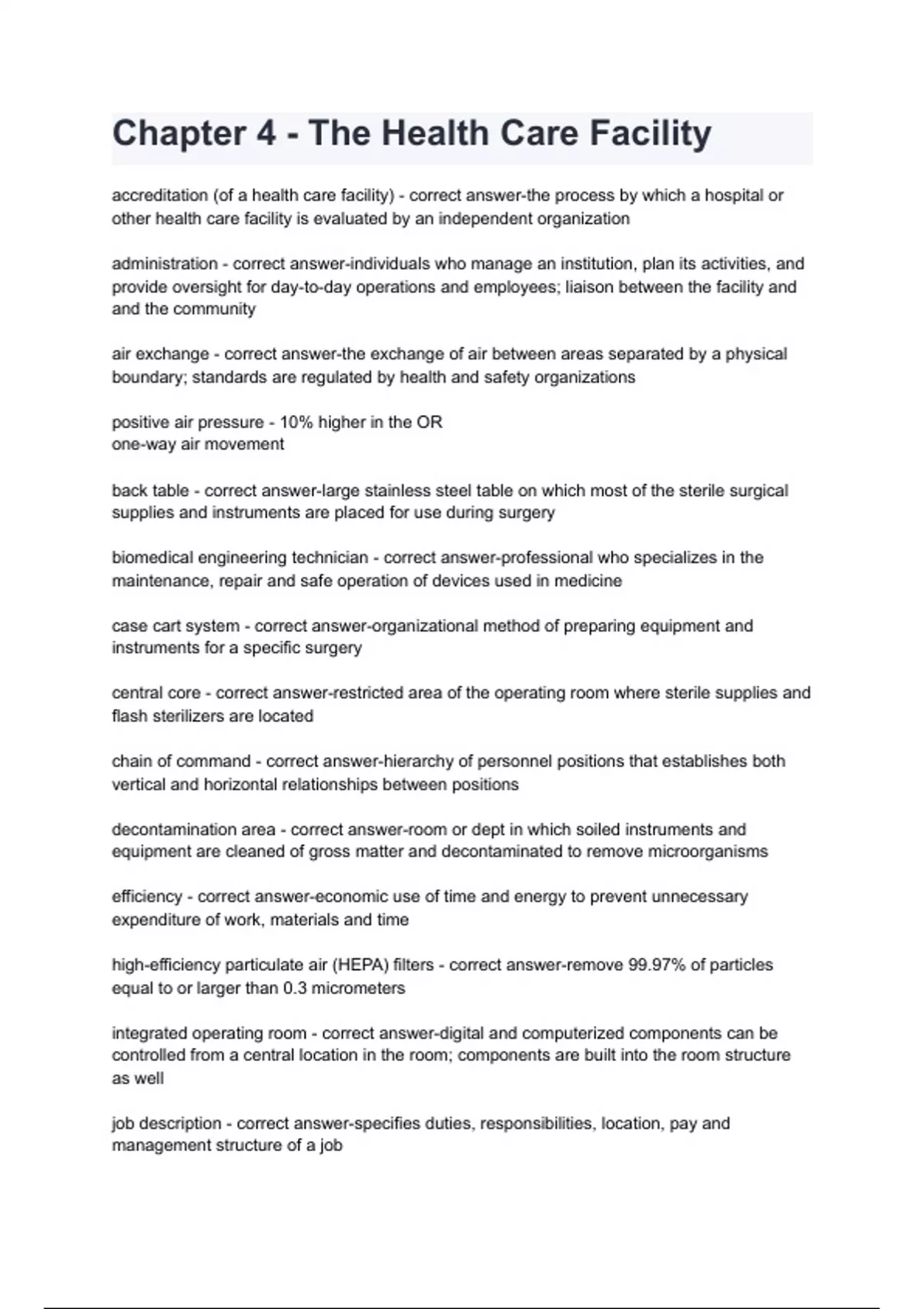 Chapter 4 - The Health Care Facility

accreditation (of a health care facility) - correct answer-the process by which a hospital or other health care facility is evaluated by an independent organization

administration - correct answer-individuals who manage an institution, plan its activities, and provide oversight for day-to-day operations and employees; liaison between the facility and and the community

air exchange - correct answer-the exchange of air between areas separated by a physical boundary; standards are regulated by health and safety organizations

positive air pressure - 10% higher in the OR
one-way air movement

back table - correct answer-large stainless steel table on which most of the sterile surgical supplies and instruments are placed for use during surgery

biomedical engineering technician - correct answer-professional who specializes in the maintenance, repair and safe operation of devices used in medicine

case cart system - correct answer-organizational method of preparing equipment and instruments for a specific surgery

central core - correct answer-restricted area of the operating room where sterile supplies and flash sterilizers are located

chain of command - correct answer-hierarchy of personnel positions that establishes both vertical and horizontal relationships between positions

decontamination area - correct answer-room or dept in which soiled instruments and equipment are cleaned of gross matter and decontaminated to remove microorganisms

efficiency - correct answer-economic use of time and energy to prevent unnecessary expenditure of work, materials and time

high-efficiency particulate air (HEPA) filters - correct answer-remove 99.97% of particles equal to or larger than 0.3 micrometers

integrated operating room - correct answer-digital and computerized components can be controlled from a central location in the room; components are built into the room structure as well

job description - correct answer-specifies duties, responsibilities, location, pay and management structure of a job